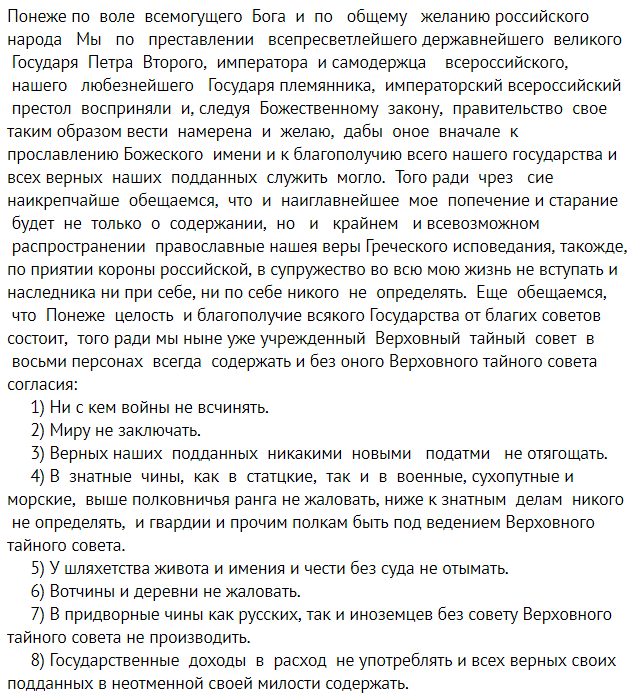 Понеже по воле всемогущего Бога и по общему желанию российского народа Мы по преставлении всепресветлейшего державнейшего великого Государя Петра Второго, императора и самодержца всероссийского, нашего любезнейшего Государя племянника, императорский всероссийский престол восприняли и, следуя Божественному закону, правительство свое таким образом вести намерена и желаю, дабы оное вначале к прославлению Божеского имени и к благополучию всего нашего государства и всех верных наших подданных служить могло. Того ради чрез сие наикрепчайше обещаемся, что и наиглавнейшее мое попечение и старание будет не только о содержании, но и крайнем и всевозможном распространении православные нашея веры Греческого исповедания, такожде, по приятии короны российской, в супружество во всю мою жизнь не вступать и наследника ни при себе, ни по себе никого не определять. Еще обещаемся, что Понеже целость и благополучие всякого Государства от благих советов состоит, того ради мы ныне уже учрежденный Верховный тайный совет в восьми персонах всегда содержать и без оного Верховного тайного совета согласия:

1) Ни с кем войны не всчинять.

2) Миру не заключать.

3) Верных наших подданных никакими новыми податми не отягощать.

4) В знатные чины, как в статцкие, так и в военные, сухопутные и морские, выше полковничья ранга не жаловать, ниже к знатным делам никого не определять, и гвардии и прочим полкам быть под ведением Верховного тайного совета.

5) У шляхетства живота и имения и чести без суда не отымать.

6) Вотчины и деревни не жаловать.

7) В придворные чины как русских, так и иноземцев без совету Верховного тайного совета не производить.

8) Государственные доходы в расход не употреблять и всех верных своих подданных в неотменной своей милости содержать.